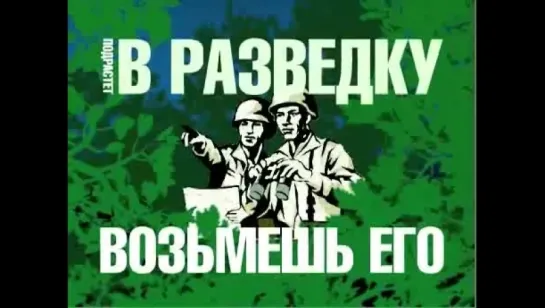 ПОДРАСТЕТ В РАЗВЕДКУ

ВОЗЬМЕШЬ ЕГО